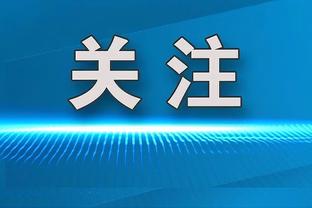 关注